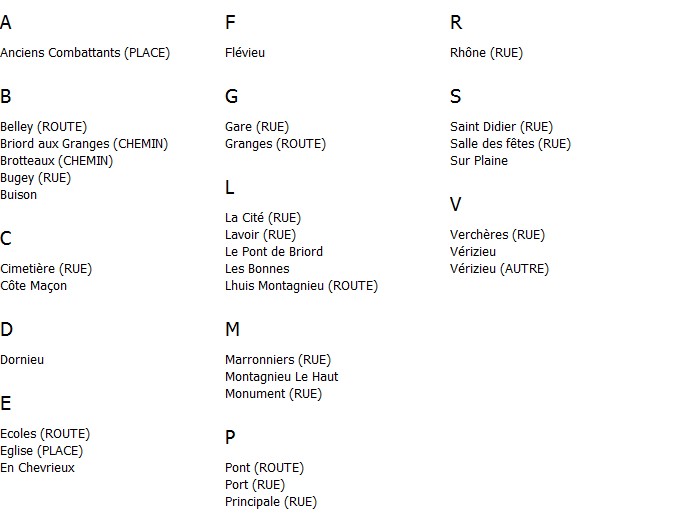 A

Anciens Combattants (PLACE)

B

Belley (ROUTE)
Briord aux Granges (CHEMIN)
Brotteaux (CHEMIN)
Bugey (RUE)
Buison

C

Cimetière (RUE)
Côte Maçon

D

Dornieu

E

Ecoles (ROUTE)
Eglise (PLACE)
En Chevrieux

F

Flévieu

G

Gare (RUE)
Granges (ROUTE)

L

La Cité (RUE)
Lavoir (RUE)
Le Pont de Briord
Les Bonnes
Lhuis Montagnieu (ROUTE)

M

Marronniers (RUE)
Montagnieu Le Haut
Monument (RUE)

P

Pont (ROUTE)
Port (RUE)
Principale (RUE)

R

Rhône (RUE)

S

Saint Didier (RUE)
Salle des fêtes (RUE)
Sur Plaine

V

Verchères (RUE)
Vérizieu
Vérizieu (AUTRE)